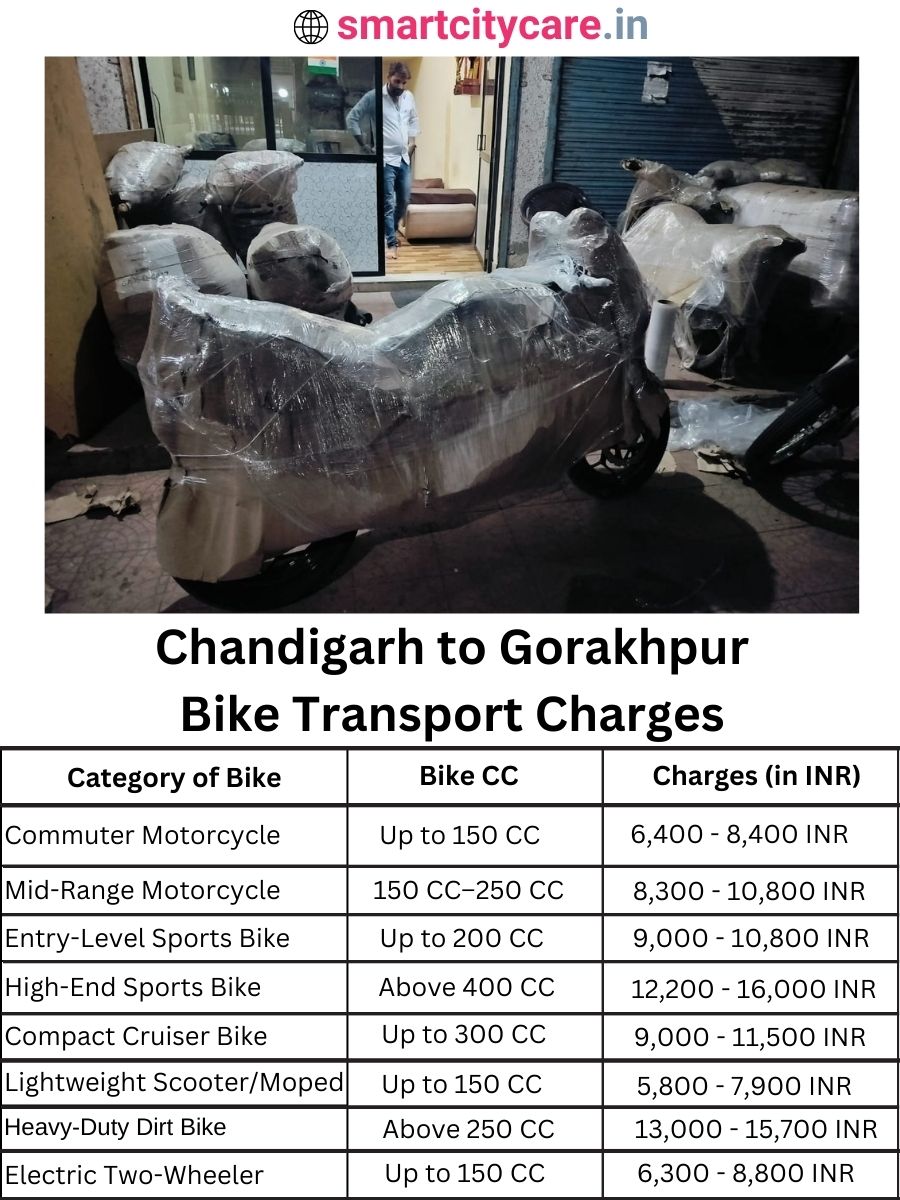 smartcitycare.in

Chandigarh to Gorakhpur Bike Transport Charges

| Category of Bike | Bike CC | Charges (in INR) |
|---|---|---|
| Commuter Motorcycle | Up to 150 CC | 6,400 - 8,400 INR |
| Mid-Range Motorcycle | 150 CC–250 CC | 8,300 - 10,800 INR |
| Entry-Level Sports Bike | Up to 200 CC | 9,000 - 10,800 INR |
| High-End Sports Bike | Above 400 CC | 12,200 - 16,000 INR |
| Compact Cruiser Bike | Up to 300 CC | 9,000 - 11,500 INR |
| Lightweight Scooter/Moped | Up to 150 CC | 5,800 - 7,900 INR |
| Heavy-Duty Dirt Bike | Above 250 CC | 13,000 - 15,700 INR |
| Electric Two-Wheeler | Up to 150 CC | 6,300 - 8,800 INR |